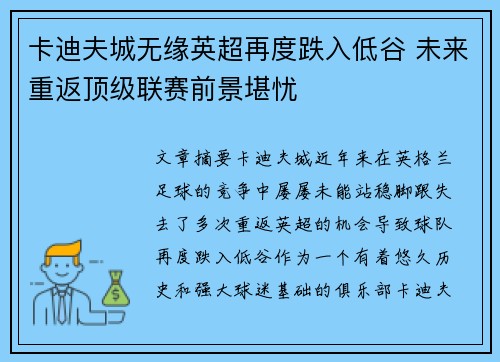 卡迪夫城无缘英超再度跌入低谷 未来重返顶级联赛前景堪忧

文章摘要卡迪夫城近年来在英格兰足球的竞争中屡屡未能站稳脚跟失去了多次重返英超的机会导致球队再度跌入低谷作为一个有着悠久历史和强大球迷基础的俱乐部卡迪夫

$